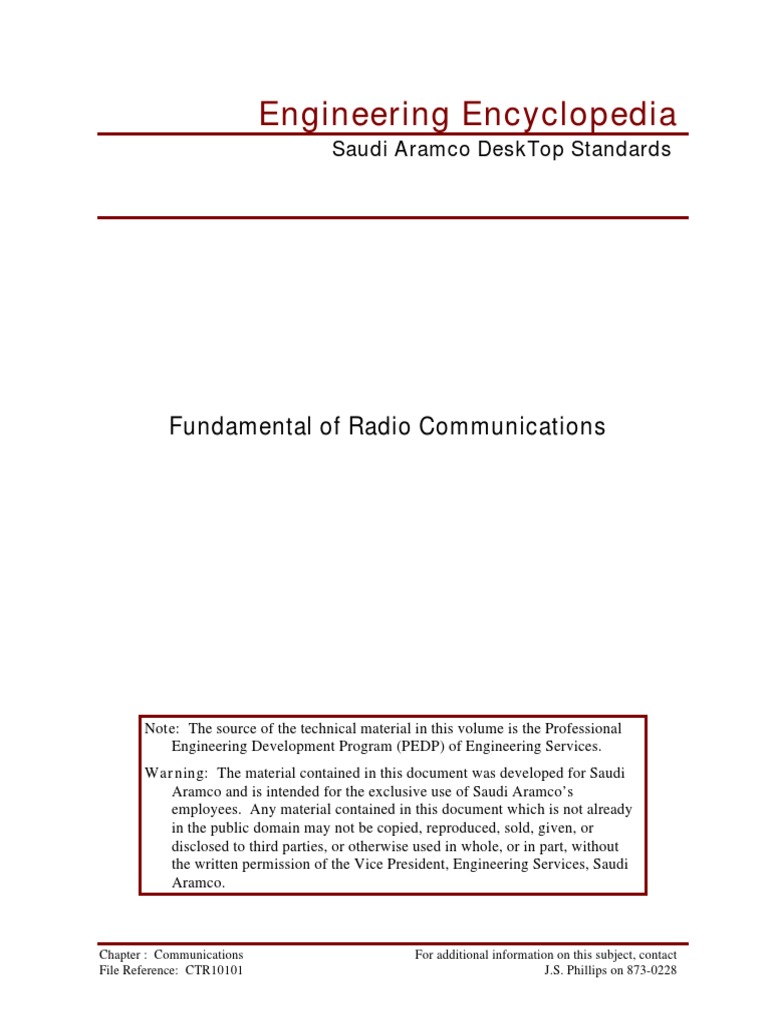 Engineering Encyclopedia

Saudi Aramco DeskTop Standards

Fundamental of Radio Communications

Note: The source of the technical material in this volume is the Professional Engineering Development Program (PEDP) of Engineering Services.

Warning: The material contained in this document was developed for Saudi Aramco and is intended for the exclusive use of Saudi Aramco's employees. Any material contained in this document which is not already in the public domain may not be copied, reproduced, sold, given, or disclosed to third parties, or otherwise used in whole, or in part, without the written permission of the Vice President, Engineering Services, Saudi Aramco.

Chapter : Communications
File Reference: CTR10101

For additional information on this subject, contact
J.S. Phillips on 873-0228